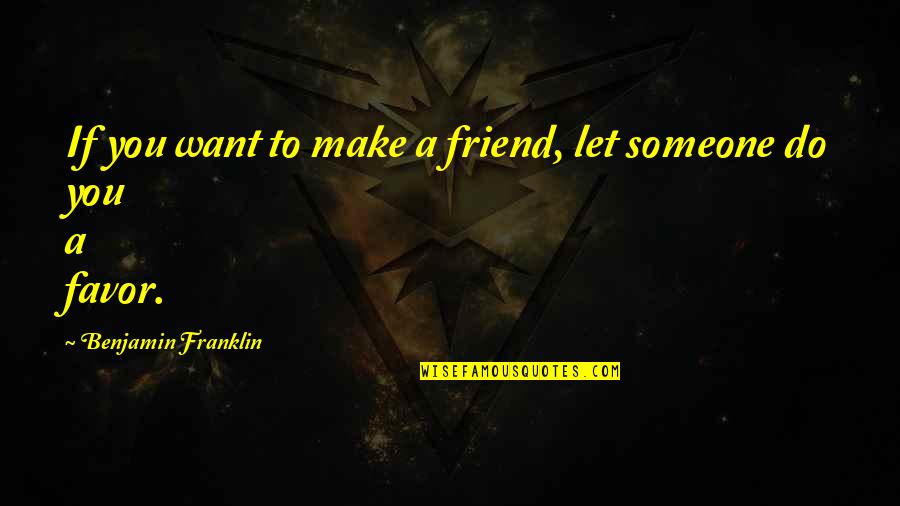 If you want to make a friend, let someone do you a favor.

~ Benjamin Franklin

WISEFAMOUSQUOTES.COM